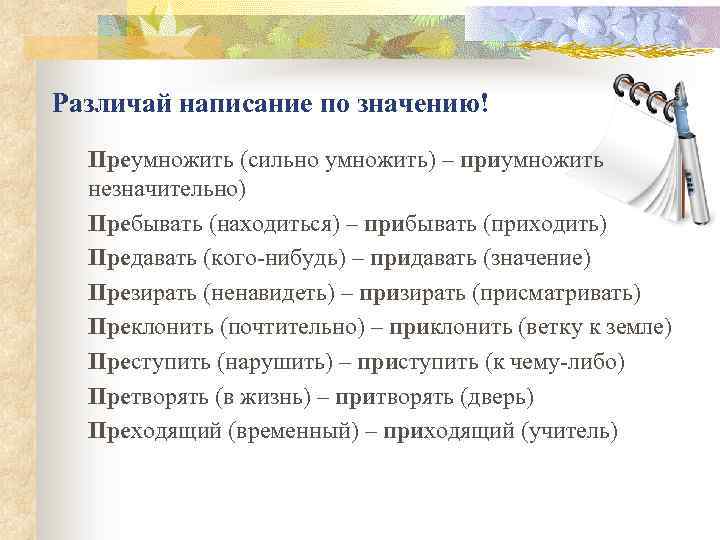 Различай написание по значению!

Преумножить (сильно умножить) – приумножить незначительно)

Пребывать (находиться) – прибывать (приходить)

Предавать (кого-нибудь) – придавать (значение)

Презирать (ненавидеть) – призирать (присматривать)

Преклонить (почтительно) – приклонить (ветку к земле)

Преступить (нарушить) – приступить (к чему-либо)

Претворять (в жизнь) – притворять (дверь)

Преходящий (временный) – приходящий (учитель)